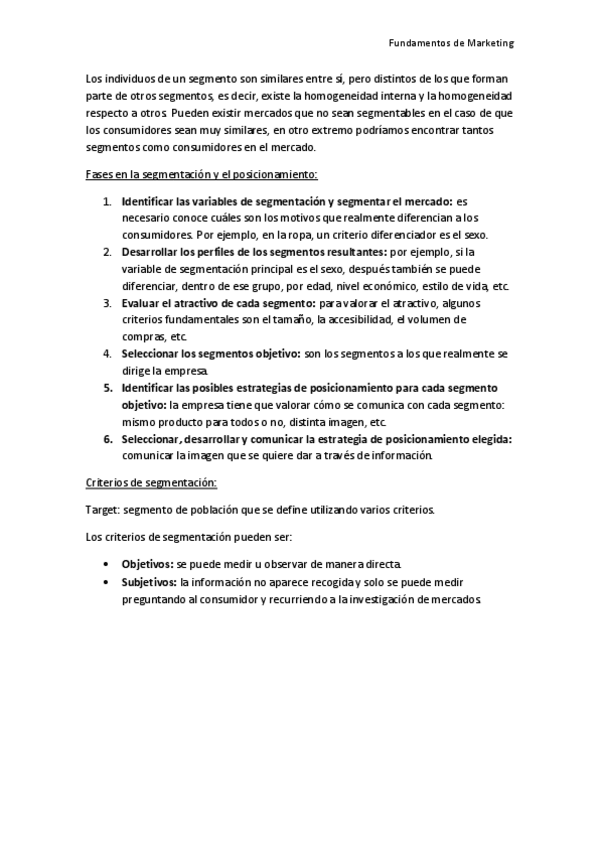 Fundamentos de Marketing

Los individuos de un segmento son similares entre sí, pero distintos de los que forman parte de otros segmentos, es decir, existe la homogeneidad interna y la homogeneidad respecto a otros. Pueden existir mercados que no sean segmentables en el caso de que los consumidores sean muy similares, en otro extremo podríamos encontrar tantos segmentos como consumidores en el mercado.

Fases en la segmentación y el posicionamiento:

1. Identificar las variables de segmentación y segmentar el mercado: es necesario conoce cuáles son los motivos que realmente diferencian a los consumidores. Por ejemplo, en la ropa, un criterio diferenciador es el sexo.
2. Desarrollar los perfiles de los segmentos resultantes: por ejemplo, si la variable de segmentación principal es el sexo, después también se puede diferenciar, dentro de ese grupo, por edad, nivel económico, estilo de vida, etc.
3. Evaluar el atractivo de cada segmento: para valorar el atractivo, algunos criterios fundamentales son el tamaño, la accesibilidad, el volumen de compras, etc.
4. Seleccionar los segmentos objetivo: son los segmentos a los que realmente se dirige la empresa.
5. Identificar las posibles estrategias de posicionamiento para cada segmento objetivo: la empresa tiene que valorar cómo se comunica con cada segmento: mismo producto para todos o no, distinta imagen, etc.
6. Seleccionar, desarrollar y comunicar la estrategia de posicionamiento elegida: comunicar la imagen que se quiere dar a través de información.

Criterios de segmentación:

Target: segmento de población que se define utilizando varios criterios.

Los criterios de segmentación pueden ser:

• Objetivos: se puede medir u observar de manera directa.
• Subjetivos: la información no aparece recogida y solo se puede medir preguntando al consumidor y recurriendo a la investigación de mercados.